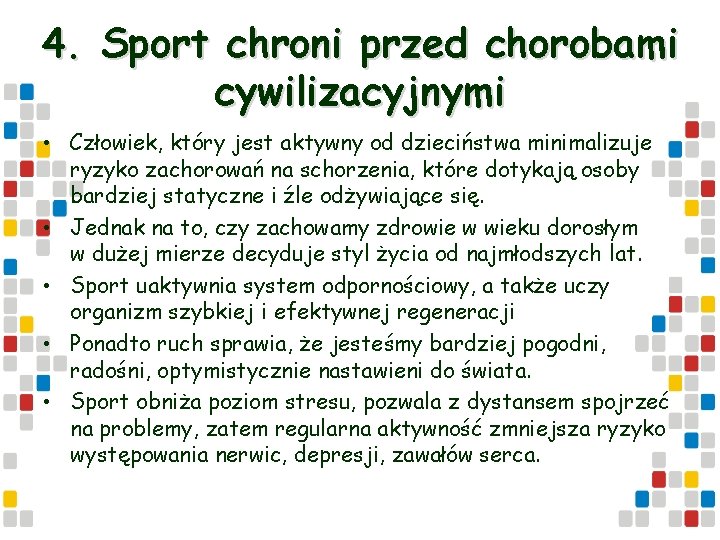 4. Sport chroni przed chorobami cywilizacyjnymi

• Człowiek, który jest aktywny od dzieciństwa minimalizuje ryzyko zachorowań na schorzenia, które dotykają osoby bardziej statyczne i źle odżywiające się.
• Jednak na to, czy zachowamy zdrowie w wieku dorosłym w dużej mierze decyduje styl życia od najmłodszych lat.
• Sport uaktywnia system odpornościowy, a także uczy organizm szybkiej i efektywnej regeneracji
• Ponadto ruch sprawia, że jesteśmy bardziej pogodni, radośni, optymistycznie nastawieni do świata.
• Sport obniża poziom stresu, pozwala z dystansem spojrzeć na problemy, zatem regularna aktywność zmniejsza ryzyko występowania nerwic, depresji, zawałów serca.